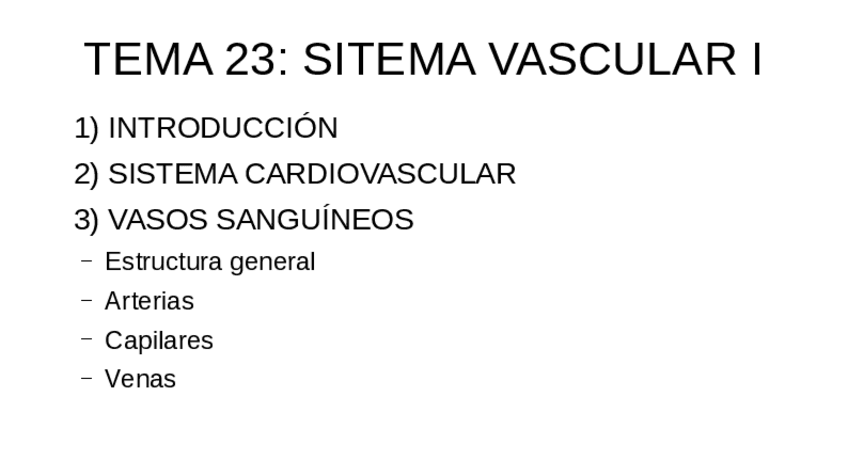 TEMA 23: SITEMA VASCULAR I

1) INTRODUCCIÓN

2) SISTEMA CARDIOVASCULAR

3) VASOS SANGUÍNEOS

- Estructura general
- Arterias
- Capilares
- Venas